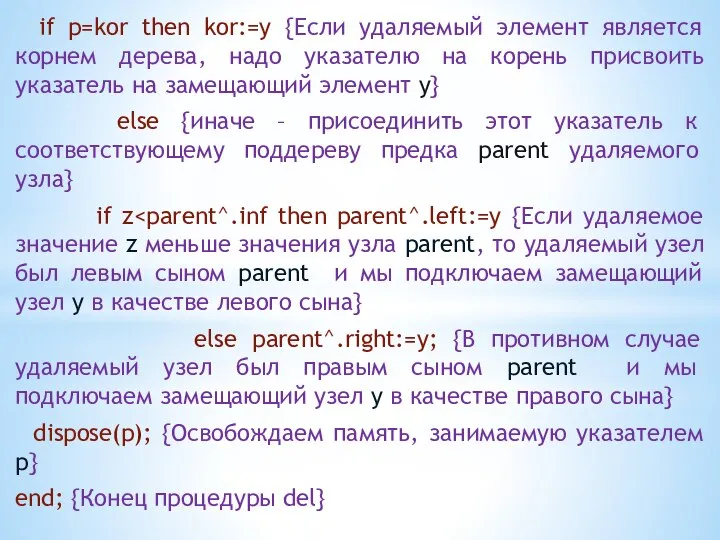 if p=kor then kor:=y {Если удаляемый элемент является корнем дерева, надо указателю на корень присвоить указатель на замещающий элемент y}

else {иначе – присоединить этот указатель к соответствующему поддереву предка parent удаляемого узла}

if z<parent^.inf then parent^.left:=y {Если удаляемое значение z меньше значения узла parent, то удаляемый узел был левым сыном parent и мы подключаем замещающий узел y в качестве левого сына}

else parent^.right:=y; {В противном случае удаляемый узел был правым сыном parent и мы подключаем замещающий узел y в качестве правого сына}

dispose(p); {Освобождаем память, занимаемую указателем p}

end; {Конец процедуры del}